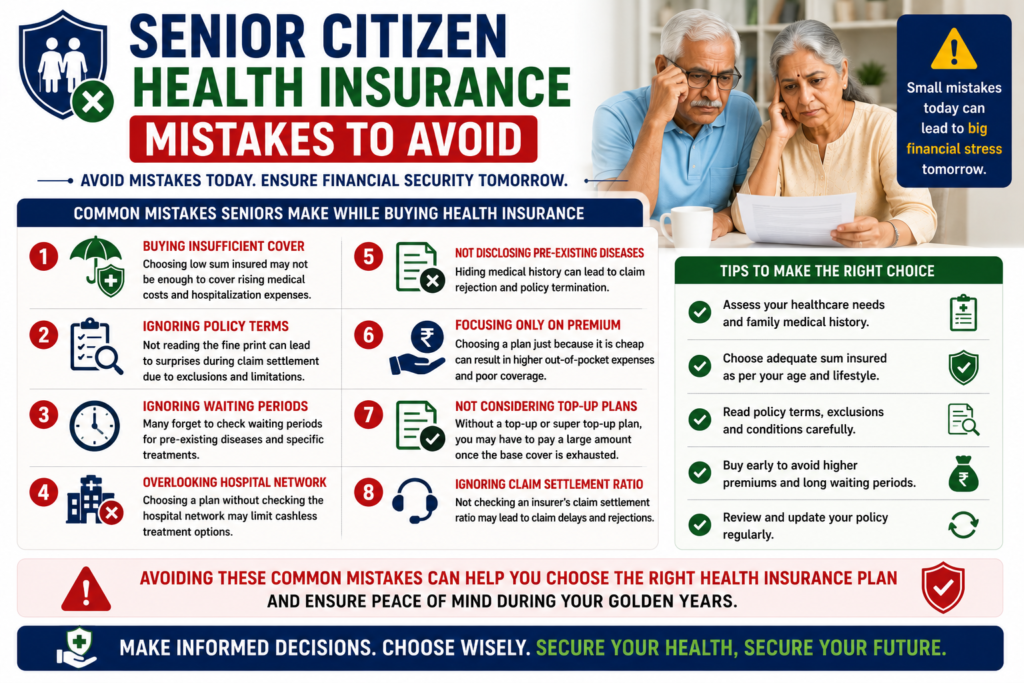 SENIOR CITIZEN HEALTH INSURANCE
MISTAKES TO AVOID

AVOID MISTAKES TODAY. ENSURE FINANCIAL SECURITY TOMORROW.

Small mistakes today can lead to big financial stress tomorrow.

COMMON MISTAKES SENIORS MAKE WHILE BUYING HEALTH INSURANCE

1 BUYING INSUFFICIENT COVER
Choosing low sum insured may not be enough to cover rising medical costs and hospitalization expenses.

2 IGNORING POLICY TERMS
Not reading the fine print can lead to surprises during claim settlement due to exclusions and limitations.

3 IGNORING WAITING PERIODS
Many forget to check waiting periods for pre-existing diseases and specific treatments.

4 OVERLOOKING HOSPITAL NETWORK
Choosing a plan without checking the hospital network may limit cashless treatment options.

5 NOT DISCLOSING PRE-EXISTING DISEASES
Hiding medical history can lead to claim rejection and policy termination.

6 FOCUSING ONLY ON PREMIUM
Choosing a plan just because it is cheap can result in higher out-of-pocket expenses and poor coverage.

7 NOT CONSIDERING TOP-UP PLANS
Without a top-up or super top-up plan, you may have to pay a large amount once the base cover is exhausted.

8 IGNORING CLAIM SETTLEMENT RATIO
Not checking an insurer's claim settlement ratio may lead to claim delays and rejections.

TIPS TO MAKE THE RIGHT CHOICE

Assess your healthcare needs and family medical history.

Choose adequate sum insured as per your age and lifestyle.

Read policy terms, exclusions and conditions carefully.

Buy early to avoid higher premiums and long waiting periods.

Review and update your policy regularly.

AVOIDING THESE COMMON MISTAKES CAN HELP YOU CHOOSE THE RIGHT HEALTH INSURANCE PLAN AND ENSURE PEACE OF MIND DURING YOUR GOLDEN YEARS.

MAKE INFORMED DECISIONS. CHOOSE WISELY. SECURE YOUR HEALTH, SECURE YOUR FUTURE.